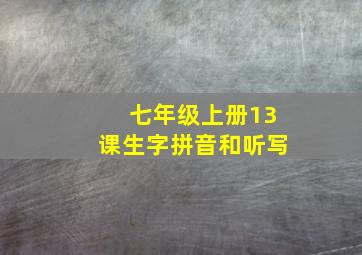 七年级上册13课生字拼音和听写